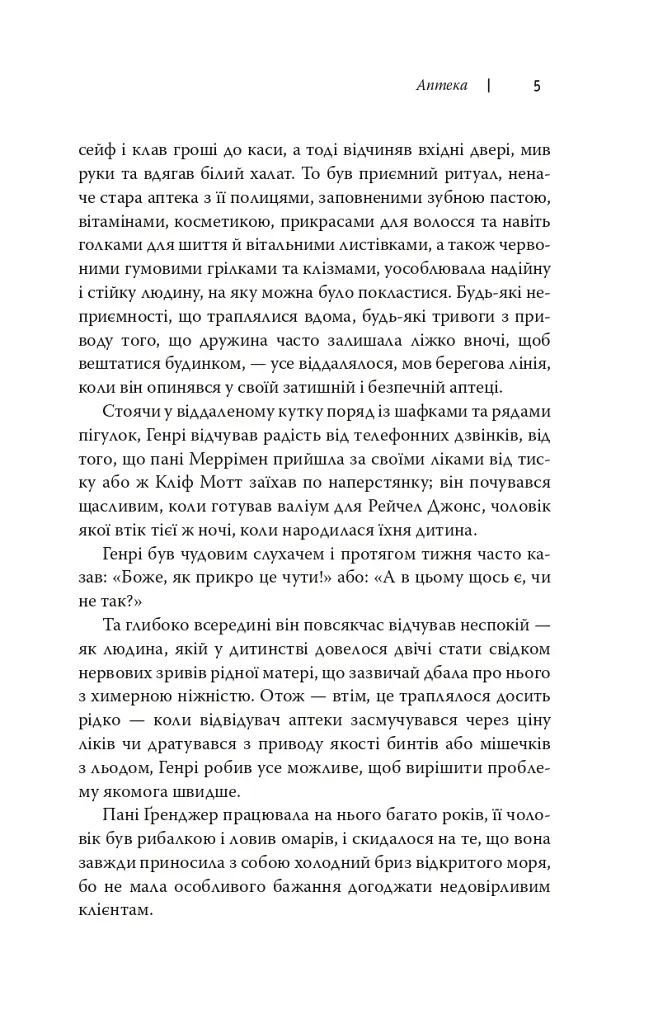 Аптека | 5

сейф і клав гроші до каси, а тоді відчиняв вхідні двері, мив руки та вдягав білий халат. То був приємний ритуал, неначе стара аптека з її полицями, заповненими зубною пастою, вітамінами, косметикою, прикрасами для волосся та навіть голками для шиття й вітальними листівками, а також червоними гумовими грілками та клізмами, уособлювала надійну і стійку людину, на яку можна було покластися. Будь-які неприємності, що траплялися вдома, будь-які тривоги з приводу того, що дружина часто залишала ліжко вночі, щоб вештатися будинком, — усе віддалялося, мов берегова лінія, коли він опинявся у своїй затишній і безпечній аптеці.

Стоячи у віддаленому кутку поряд із шафками та рядами пігулок, Генрі відчував радість від телефонних дзвінків, від того, що пані Меррімен прийшла за своїми ліками від тиску або ж Кліф Мотт заїхав по наперстянку; він почувався щасливим, коли готував валіум для Рейчел Джонс, чоловік якої втік тієї ж ночі, коли народилася їхня дитина.

Генрі був чудовим слухачем і протягом тижня часто казав: «Боже, як прикро це чути!» або: «А в цьому щось є, чи не так?»

Та глибоко всередині він повсякчас відчував неспокій — як людина, якій у дитинстві довелося двічі стати свідком нервових зривів рідної матері, що зазвичай дбала про нього з химерною ніжністю. Отож — втім, це траплялося досить рідко — коли відвідувач аптеки засмучувався через ціну ліків чи дратувався з приводу якості бинтів або мішечків з льодом, Генрі робив усе можливе, щоб вирішити проблему якомога швидше.

Пані Ґренджер працювала на нього багато років, її чоловік був рибалкою і ловив омарів, і скидалося на те, що вона завжди приносила з собою холодний бриз відкритого моря, бо не мала особливого бажання догоджати недовірливим клієнтам.